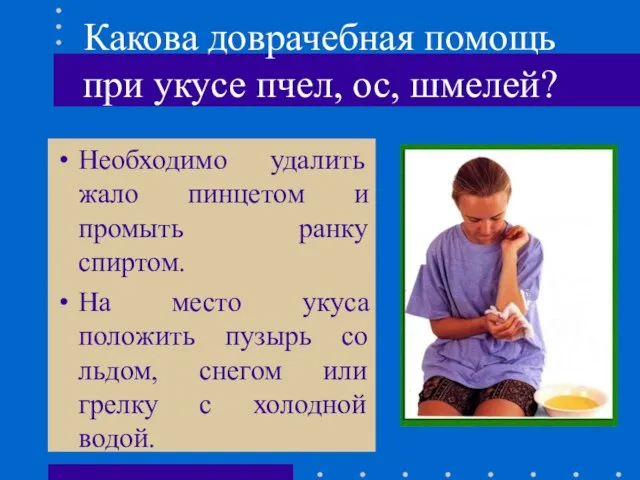 Какова доврачебная помощь при укусе пчел, ос, шмелей?

• Необходимо удалить жало пинцетом и промыть ранку спиртом.

• На место укуса положить пузырь со льдом, снегом или грелку с холодной водой.